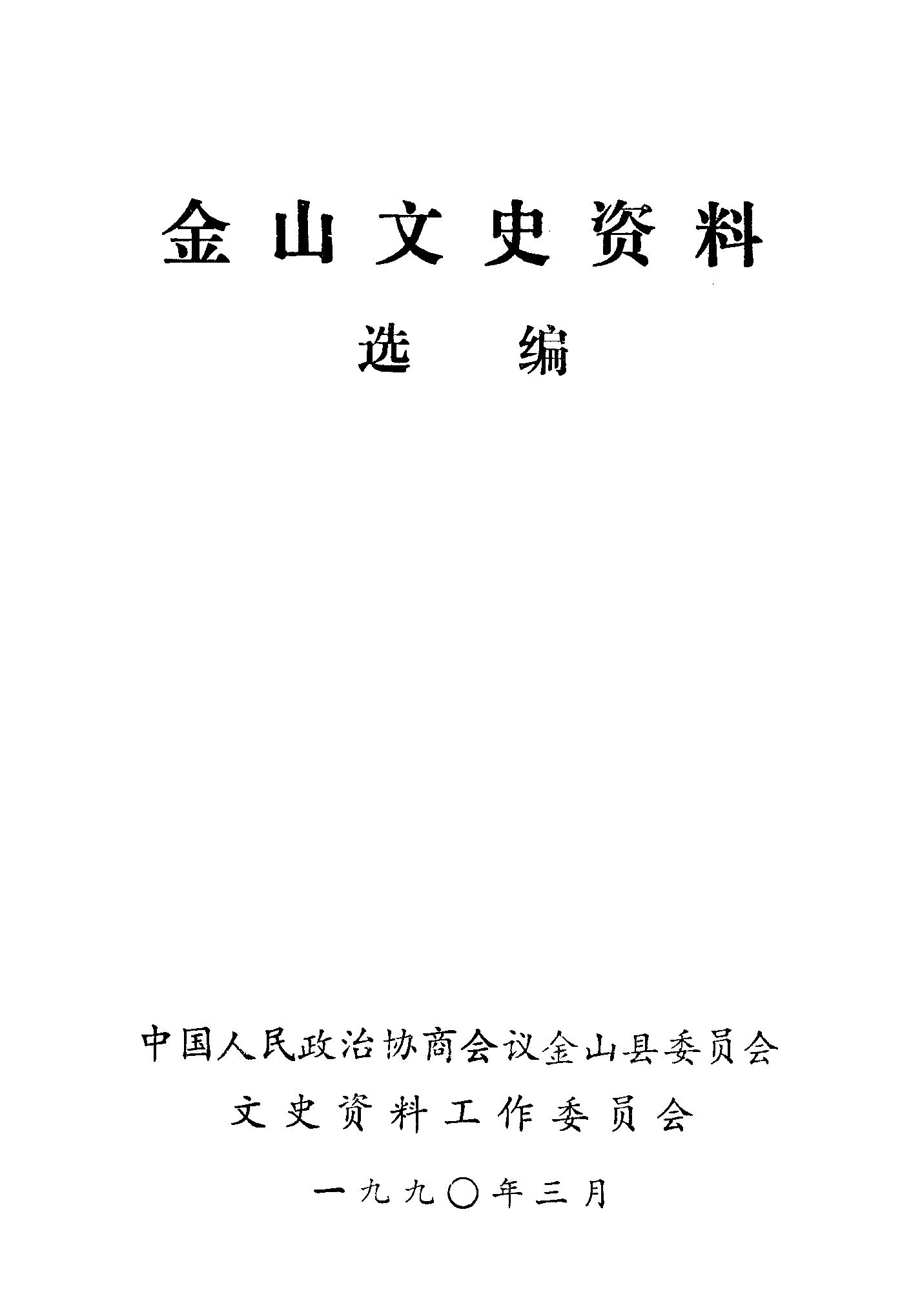 金山文史资料

选编

中国人民政治协商会议金山县委员会

文史资料工作委员会

一九九〇年三月